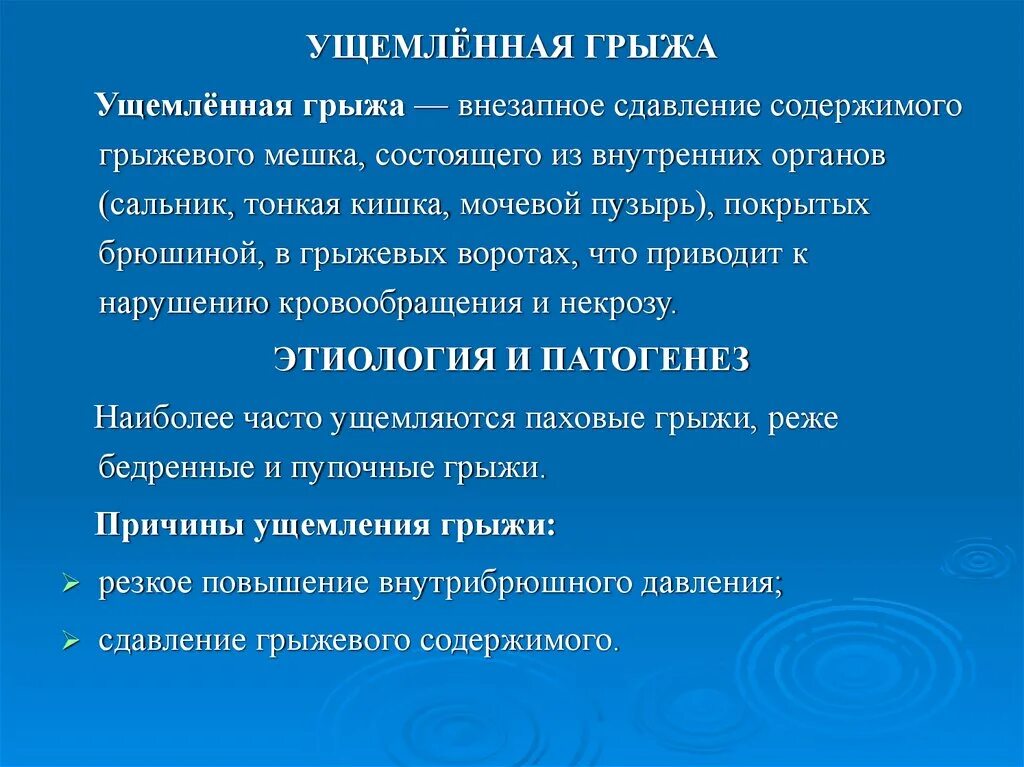 УЩЕМЛЁННАЯ ГРЫЖА

Ущемлённая грыжа — внезапное сдавление содержимого грыжевого мешка, состоящего из внутренних органов (сальник, тонкая кишка, мочевой пузырь), покрытых брюшиной, в грыжевых воротах, что приводит к нарушению кровообращения и некрозу.

ЭТИОЛОГИЯ И ПАТОГЕНЕЗ

Наиболее часто ущемляются паховые грыжи, реже бедренные и пупочные грыжи.

Причины ущемления грыжи:

➢ резкое повышение внутрибрюшного давления;

➢ сдавление грыжевого содержимого.